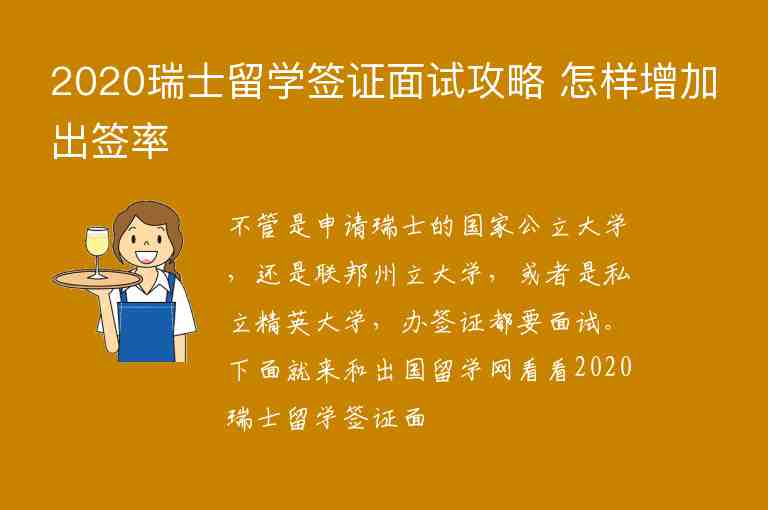 2020瑞士留学签证面试攻略 怎样增加出签率

不管是申请瑞士的国家公立大学，还是联邦州立大学，或者是私立精英大学，办签证都要面试。下面就来和出国留学网看看2020瑞士留学签证面